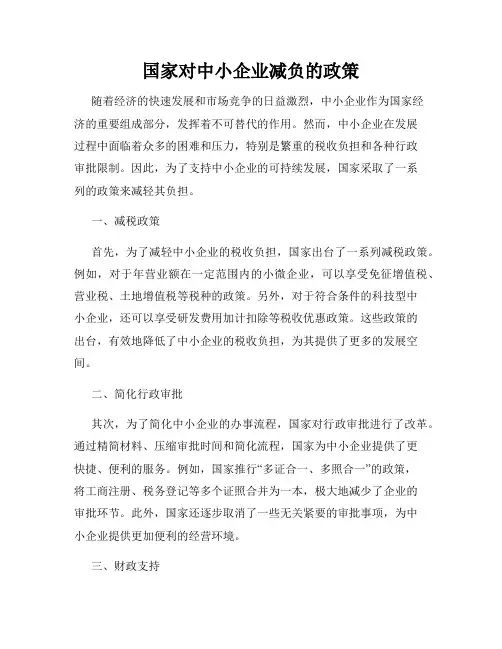 国家对中小企业减负的政策

随着经济的快速发展和市场竞争的日益激烈，中小企业作为国家经济的重要组成部分，发挥着不可替代的作用。然而，中小企业在发展过程中面临着众多的困难和压力，特别是繁重的税收负担和各种行政审批限制。因此，为了支持中小企业的可持续发展，国家采取了一系列的政策来减轻其负担。

一、减税政策

首先，为了减轻中小企业的税收负担，国家出台了一系列减税政策。例如，对于年营业额在一定范围内的小微企业，可以享受免征增值税、营业税、土地增值税等税种的政策。另外，对于符合条件的科技型中小企业，还可以享受研发费用加计扣除等税收优惠政策。这些政策的出台，有效地降低了中小企业的税收负担，为其提供了更多的发展空间。

二、简化行政审批

其次，为了简化中小企业的办事流程，国家对行政审批进行了改革。通过精简材料、压缩审批时间和简化流程，国家为中小企业提供了更快捷、便利的服务。例如，国家推行“多证合一、多照合一”的政策，将工商注册、税务登记等多个证照合并为一本，极大地减少了企业的审批环节。此外，国家还逐步取消了一些无关紧要的审批事项，为中小企业提供更加便利的经营环境。

三、财政支持